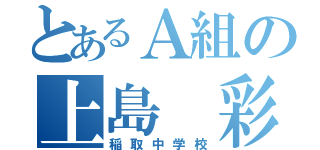 とあるA組の
上島　彩
稲取中学校